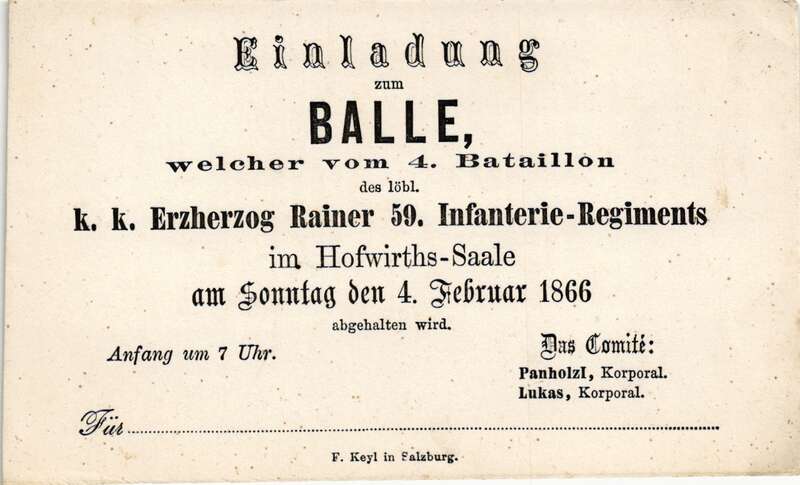 Einladung
zum
BALLE,
welcher vom 4. Bataillon
des löbl.
k. k. Erzherzog Rainer 59. Infanterie-Regiments
im Hofwirths-Saale
am Sonntag den 4. Februar 1866
abgehalten wird.

Anfang um 7 Uhr.

Das Comité:
Panholzl, Korporal.
Lukas, Korporal.

Für ____

F. Keyl in Salzburg.